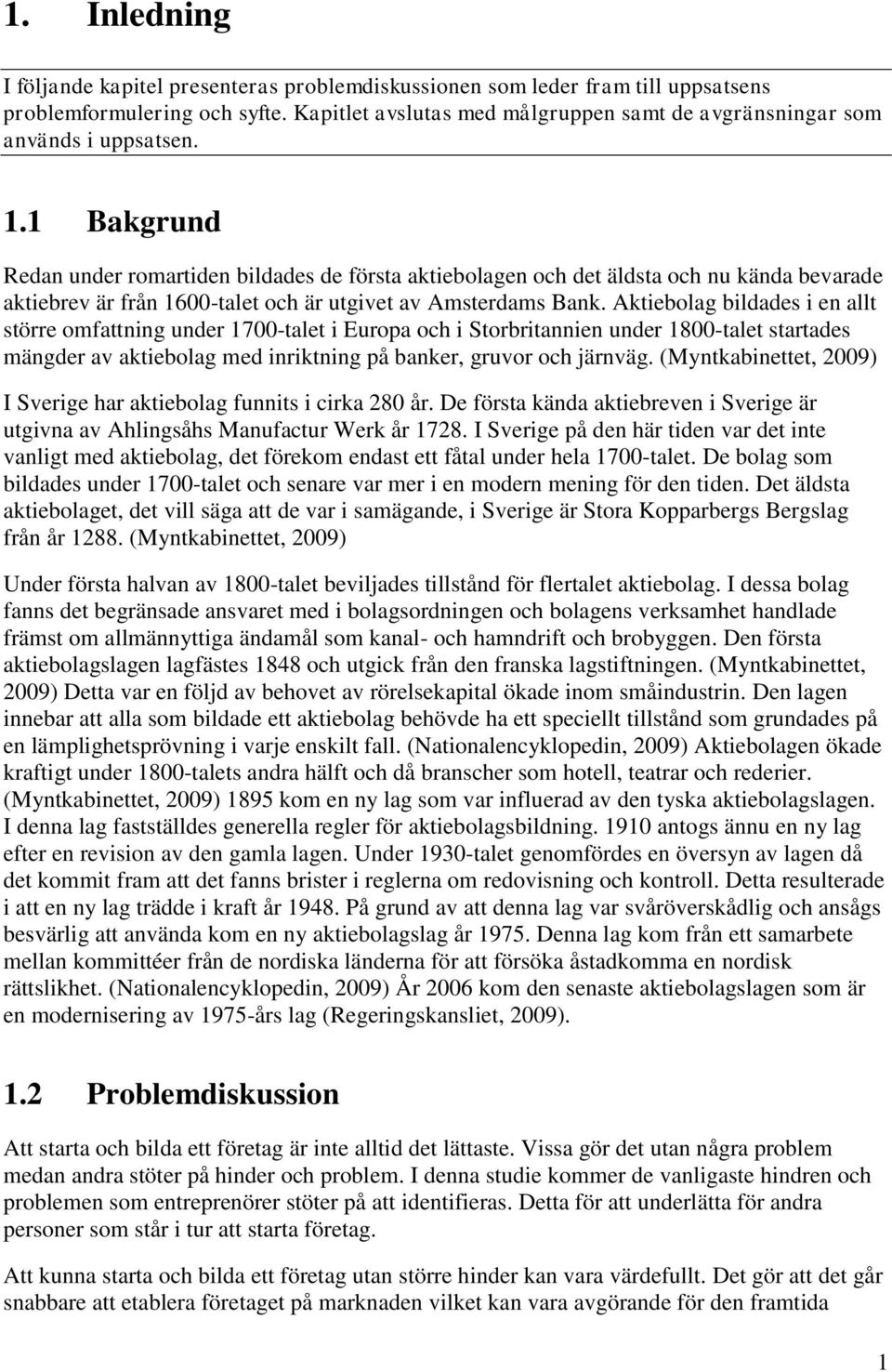 1. Inledning

I följande kapitel presenteras problemdiskussionen som leder fram till uppsatsens problemformulering och syfte. Kapitlet avslutas med målgruppen samt de avgränsningar som används i uppsatsen.

1.1 Bakgrund

Redan under romartiden bildades de första aktiebolagen och det äldsta och nu kända bevarade aktiebrev är från 1600-talet och är utgivet av Amsterdams Bank. Aktiebolag bildades i en allt större omfattning under 1700-talet i Europa och i Storbritannien under 1800-talet startades mängder av aktiebolag med inriktning på banker, gruvor och järnväg. (Myntkabinettet, 2009)

I Sverige har aktiebolag funnits i cirka 280 år. De första kända aktiebreven i Sverige är utgivna av Ahlingsåhs Manufactur Werk år 1728. I Sverige på den här tiden var det inte vanligt med aktiebolag, det förekom endast ett fåtal under hela 1700-talet. De bolag som bildades under 1700-talet och senare var mer i en modern mening för den tiden. Det äldsta aktiebolaget, det vill säga att de var i samägande, i Sverige är Stora Kopparbergs Bergslag från år 1288. (Myntkabinettet, 2009)

Under första halvan av 1800-talet beviljades tillstånd för flertalet aktiebolag. I dessa bolag fanns det begränsade ansvaret med i bolagsordningen och bolagens verksamhet handlade främst om allmännyttiga ändamål som kanal- och hamndrift och brobyggen. Den första aktiebolagslagen lagfästes 1848 och utgick från den franska lagstiftningen. (Myntkabinettet, 2009) Detta var en följd av behovet av rörelsekapital ökade inom småindustrin. Den lagen innebar att alla som bildade ett aktiebolag behövde ha ett speciellt tillstånd som grundades på en lämplighetsprövning i varje enskilt fall. (Nationalencyklopedin, 2009) Aktiebolagen ökade kraftigt under 1800-talets andra hälft och då branscher som hotell, teatrar och rederier. (Myntkabinettet, 2009) 1895 kom en ny lag som var influerad av den tyska aktiebolagslagen. I denna lag fastställdes generella regler för aktiebolagsbildning. 1910 antogs ännu en ny lag efter en revision av den gamla lagen. Under 1930-talet genomfördes en översyn av lagen då det kommit fram att det fanns brister i reglerna om redovisning och kontroll. Detta resulterade i att en ny lag trädde i kraft år 1948. På grund av att denna lag var svåröverskådlig och ansågs besvärlig att använda kom en ny aktiebolagslag år 1975. Denna lag kom från ett samarbete mellan kommittéer från de nordiska länderna för att försöka åstadkomma en nordisk rättslikhet. (Nationalencyklopedin, 2009) År 2006 kom den senaste aktiebolagslagen som är en modernisering av 1975-års lag (Regeringskansliet, 2009).

1.2 Problemdiskussion

Att starta och bilda ett företag är inte alltid det lättaste. Vissa gör det utan några problem medan andra stöter på hinder och problem. I denna studie kommer de vanligaste hindren och problemen som entreprenörer stöter på att identifieras. Detta för att underlätta för andra personer som står i tur att starta företag.

Att kunna starta och bilda ett företag utan större hinder kan vara värdefullt. Det gör att det går snabbare att etablera företaget på marknaden vilket kan vara avgörande för den framtida

1